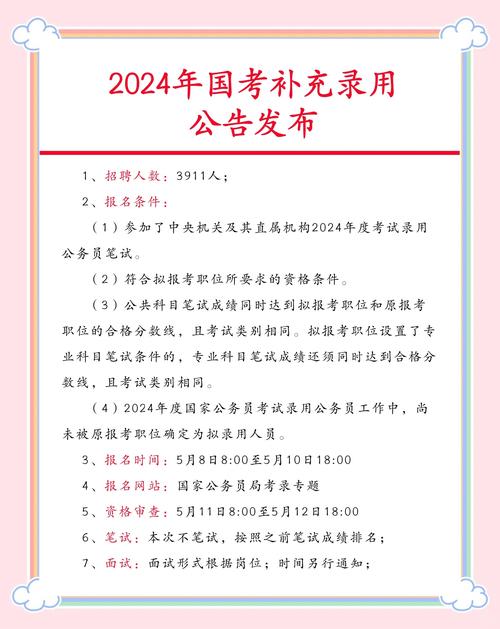 2024年国考补充录用
公告发布

1、招聘人数：3911人；

2、报名条件：

（1）参加了中央机关及其直属机构2024年度考试录用公务员笔试。

（2）符合拟报考职位所要求的资格条件。

（3）公共科目笔试成绩同时达到拟报考职位和原报考职位的合格分数线，且考试类别相同。拟报考职位设置了专业科目笔试条件的，专业科目笔试成绩还须同时达到合格分数线，且考试类别相同。

（4）2024年度国家公务员考试录用公务员工作中，尚未被原报考职位确定为拟录用人员。

3、报名时间：5月8日8:00至5月10日18:00

4、报名网站：国家公务员局考录专题

5、资格审查：5月11日8:00至5月12日18:00

6、笔试：本次不笔试，按照之前笔试成绩排名；

7、面试：面试形式根据岗位；时间另行通知；